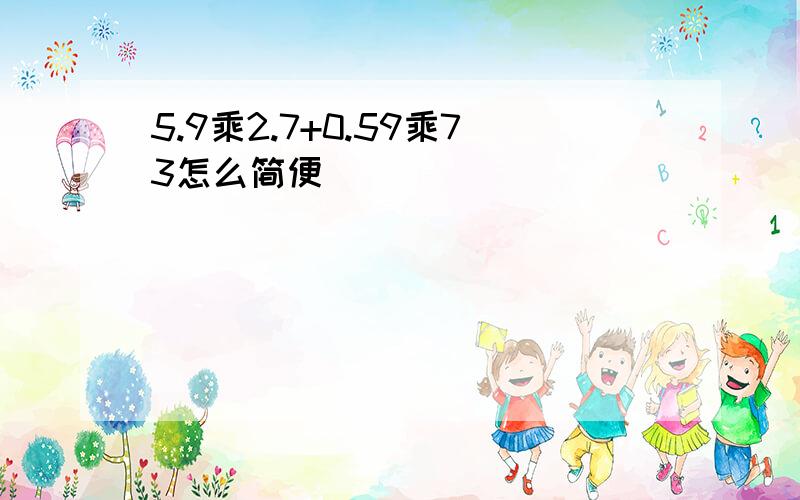 5.9乘2.7+0.59乘73怎么简便

1
2
?
B
+
C
1